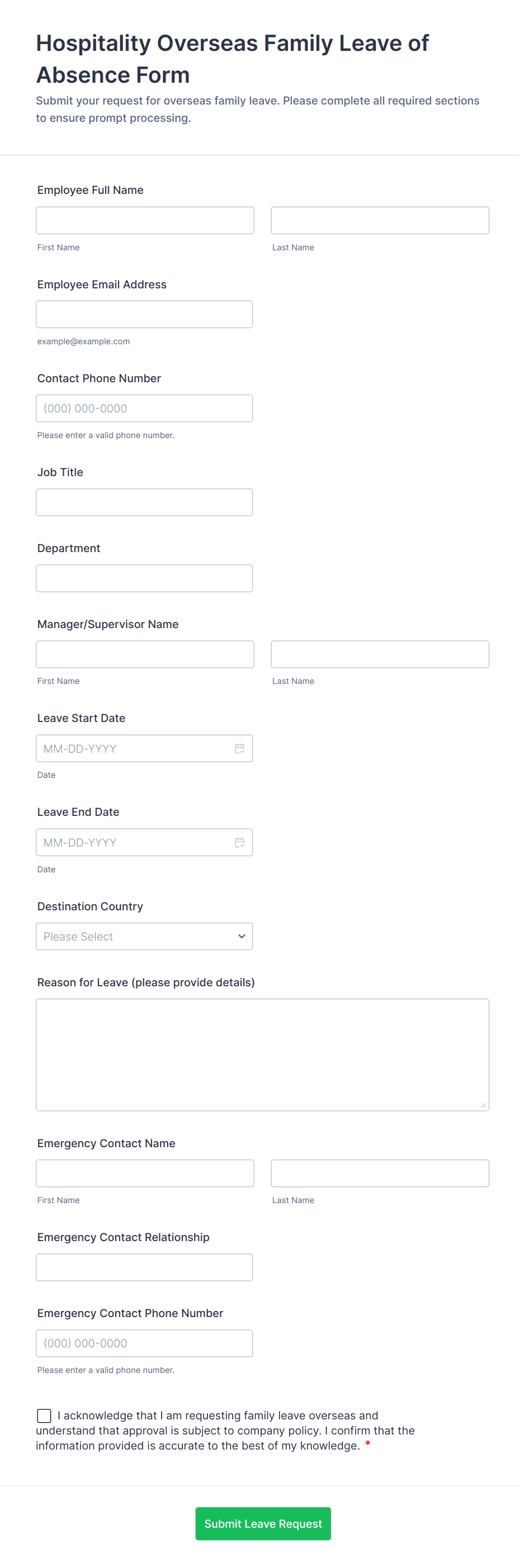 Hospitality Overseas Family Leave of Absence Form

Submit your request for overseas family leave. Please complete all required sections to ensure prompt processing.

Employee Full Name

First Name

Last Name

Employee Email Address

example@example.com

Contact Phone Number

(000) 000-0000

Please enter a valid phone number.

Job Title

Department

Manager/Supervisor Name

First Name

Last Name

Leave Start Date

MM-DD-YYYY

Date

Leave End Date

MM-DD-YYYY

Date

Destination Country

Please Select

Reason for Leave (please provide details)

Emergency Contact Name

First Name

Last Name

Emergency Contact Relationship

Emergency Contact Phone Number

(000) 000-0000

Please enter a valid phone number.

I acknowledge that I am requesting family leave overseas and understand that approval is subject to company policy. I confirm that the information provided is accurate to the best of my knowledge. *

Submit Leave Request